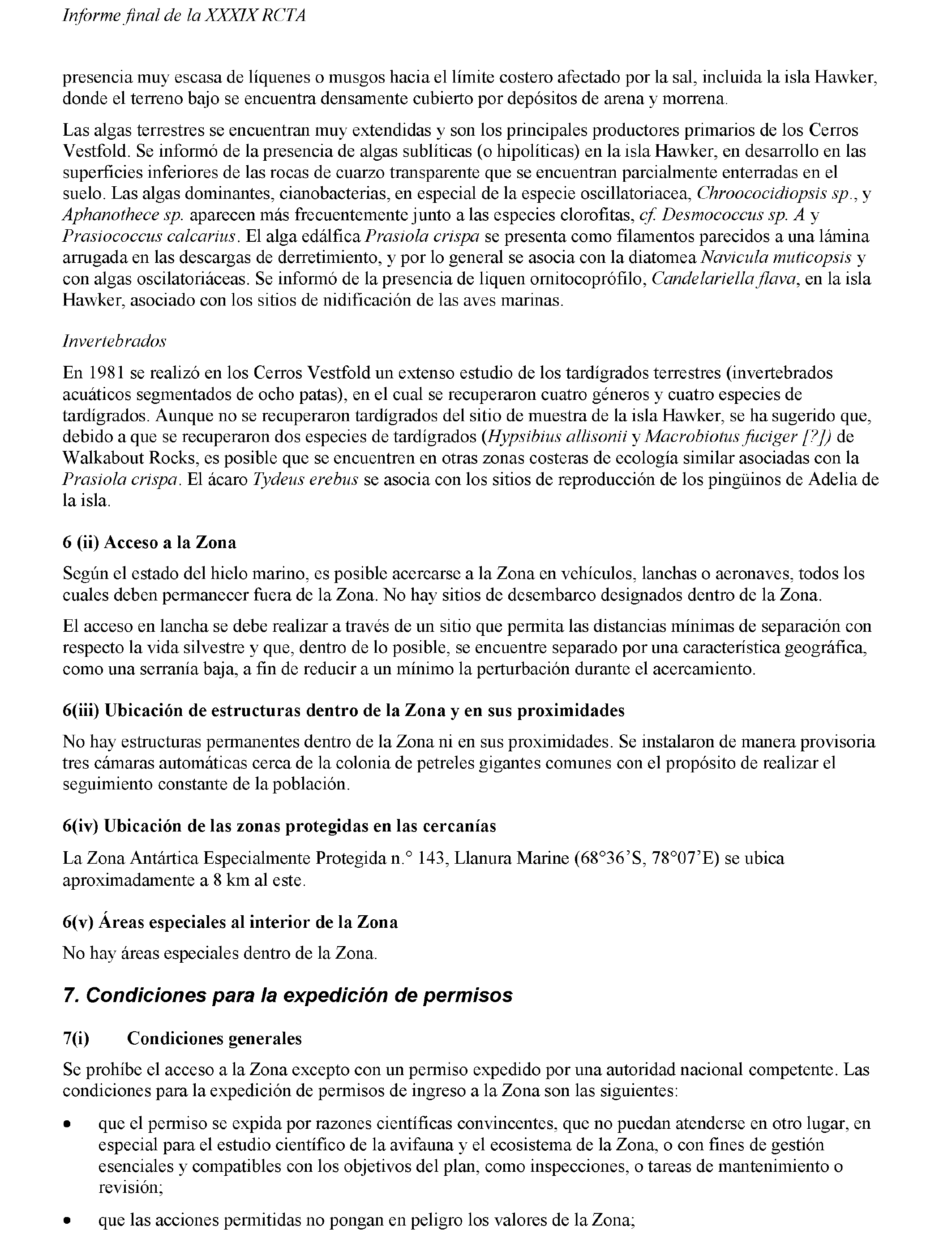 Informe final de la XXXIX RCTA

presencia muy escasa de líquenes o musgos hacia el límite costero afectado por la sal, incluida la isla Hawker, donde el terreno bajo se encuentra densamente cubierto por depósitos de arena y morrena.

Las algas terrestres se encuentran muy extendidas y son los principales productores primarios de los Cerros Vestfold. Se informó de la presencia de algas sublíticas (o hipolíticas) en la isla Hawker, en desarrollo en las superficies inferiores de las rocas de cuarzo transparente que se encuentran parcialmente enterradas en el suelo. Las algas dominantes, cianobacterias, en especial de la especie oscillatoriacea, Chroococidiopsis sp., y Aphanothece sp. aparecen más frecuentemente junto a las especies clorofitas, cf. Desmococcus sp. A y Prasiococcus calcarius. El alga edálfica Prasiola crispa se presenta como filamentos parecidos a una lámina arrugada en las descargas de derretimiento, y por lo general se asocia con la diatomea Navicula muticopsis y con algas oscilatoriáceas. Se informó de la presencia de liquen ornitocoprófilo, Candelariella flava, en la isla Hawker, asociado con los sitios de nidificación de las aves marinas.

Invertebrados

En 1981 se realizó en los Cerros Vestfold un extenso estudio de los tardígrados terrestres (invertebrados acuáticos segmentados de ocho patas), en el cual se recuperaron cuatro géneros y cuatro especies de tardígrados. Aunque no se recuperaron tardígrados del sitio de muestra de la isla Hawker, se ha sugerido que, debido a que se recuperaron dos especies de tardígrados (Hypsibius allisonii y Macrobiotus fuciger [?]) de Walkabout Rocks, es posible que se encuentren en otras zonas costeras de ecología similar asociadas con la Prasiola crispa. El ácaro Tydeus erebus se asocia con los sitios de reproducción de los pingüinos de Adelia de la isla.

6 (ii) Acceso a la Zona

Según el estado del hielo marino, es posible acercarse a la Zona en vehículos, lanchas o aeronaves, todos los cuales deben permanecer fuera de la Zona. No hay sitios de desembarco designados dentro de la Zona.

El acceso en lancha se debe realizar a través de un sitio que permita las distancias mínimas de separación con respecto la vida silvestre y que, dentro de lo posible, se encuentre separado por una característica geográfica, como una serranía baja, a fin de reducir a un mínimo la perturbación durante el acercamiento.

6(iii) Ubicación de estructuras dentro de la Zona y en sus proximidades

No hay estructuras permanentes dentro de la Zona ni en sus proximidades. Se instalaron de manera provisoria tres cámaras automáticas cerca de la colonia de petreles gigantes comunes con el propósito de realizar el seguimiento constante de la población.

6(iv) Ubicación de las zonas protegidas en las cercanías

La Zona Antártica Especialmente Protegida n.° 143, Llanura Marine (68°36'S, 78°07'E) se ubica aproximadamente a 8 km al este.

6(v) Áreas especiales al interior de la Zona

No hay áreas especiales dentro de la Zona.

7. Condiciones para la expedición de permisos

7(i) Condiciones generales

Se prohíbe el acceso a la Zona excepto con un permiso expedido por una autoridad nacional competente. Las condiciones para la expedición de permisos de ingreso a la Zona son las siguientes:

• que el permiso se expida por razones científicas convincentes, que no puedan atenderse en otro lugar, en especial para el estudio científico de la avifauna y el ecosistema de la Zona, o con fines de gestión esenciales y compatibles con los objetivos del plan, como inspecciones, o tareas de mantenimiento o revisión;

• que las acciones permitidas no pongan en peligro los valores de la Zona;